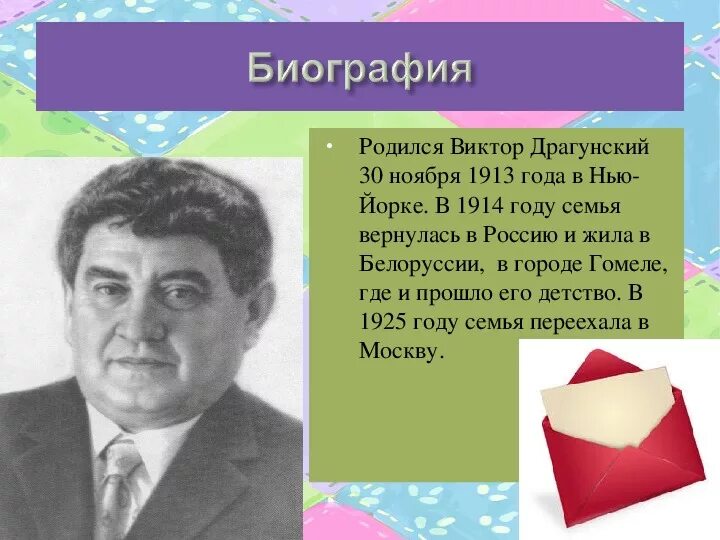 Биография

• Родился Виктор Драгунский 30 ноября 1913 года в Нью-Йорке. В 1914 году семья вернулась в Россию и жила в Белоруссии, в городе Гомеле, где и прошло его детство. В 1925 году семья переехала в Москву.